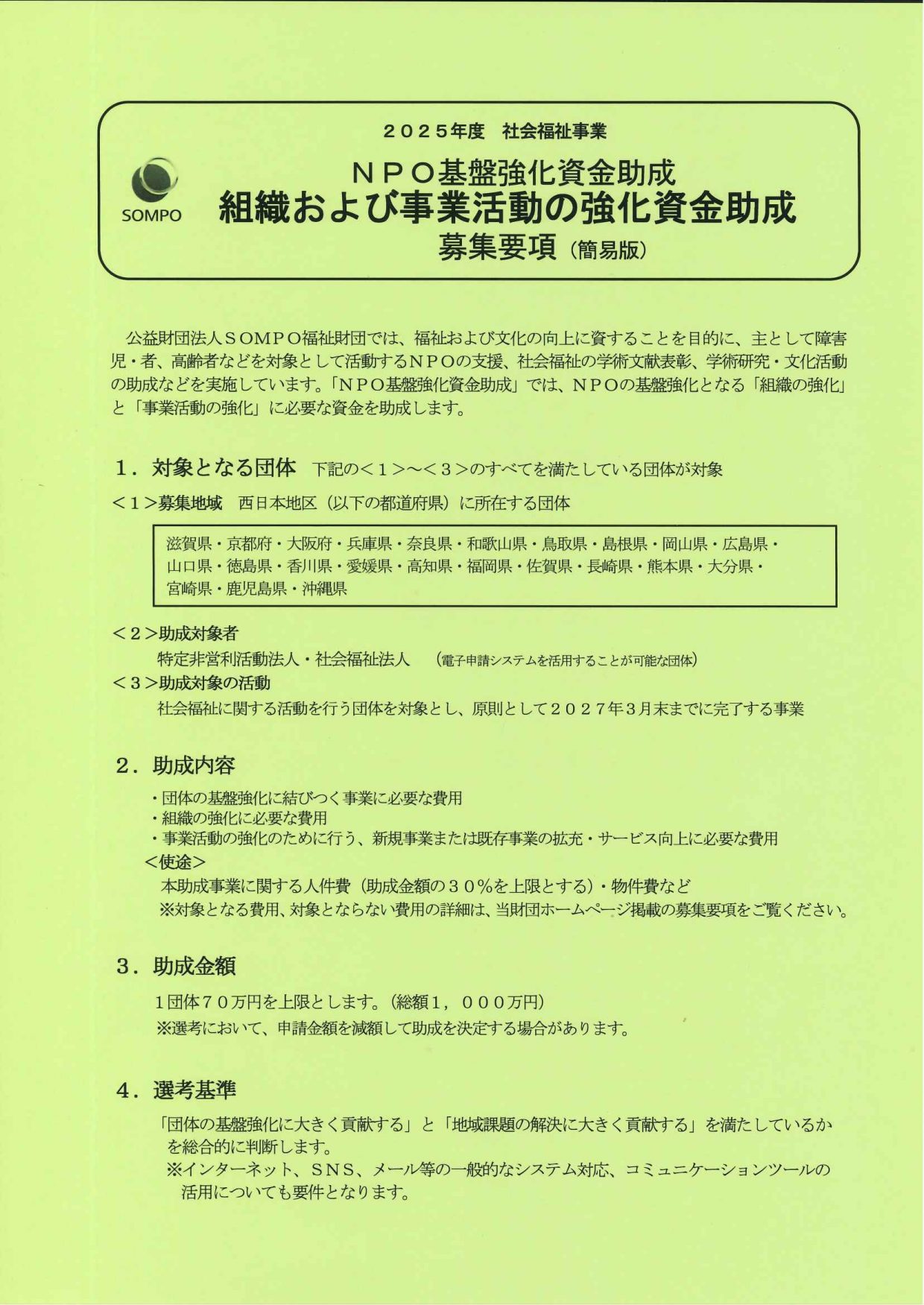 ２０２５年度　社会福祉事業

SOMPO

ＮＰＯ基盤強化資金助成
組織および事業活動の強化資金助成
募集要項（簡易版）

公益財団法人ＳＯＭＰＯ福祉財団では、福祉および文化の向上に資することを目的に、主として障害児・者、高齢者などを対象として活動するＮＰＯの支援、社会福祉の学術文献表彰、学術研究・文化活動の助成などを実施しています。「ＮＰＯ基盤強化資金助成」では、ＮＰＯの基盤強化となる「組織の強化」と「事業活動の強化」に必要な資金を助成します。

１．対象となる団体　下記の＜１＞～＜３＞のすべてを満たしている団体が対象

＜１＞募集地域　西日本地区（以下の都道府県）に所在する団体

滋賀県・京都府・大阪府・兵庫県・奈良県・和歌山県・鳥取県・島根県・岡山県・広島県・山口県・徳島県・香川県・愛媛県・高知県・福岡県・佐賀県・長崎県・熊本県・大分県・宮崎県・鹿児島県・沖縄県

＜２＞助成対象者
特定非営利活動法人・社会福祉法人　（電子申請システムを活用することが可能な団体）

＜３＞助成対象の活動
社会福祉に関する活動を行う団体を対象とし、原則として２０２７年３月末までに完了する事業

２．助成内容
・団体の基盤強化に結びつく事業に必要な費用
・組織の強化に必要な費用
・事業活動の強化のために行う、新規事業または既存事業の拡充・サービス向上に必要な費用
＜使途＞
本助成事業に関する人件費（助成金額の３０％を上限とする）・物件費など
※対象となる費用、対象とならない費用の詳細は、当財団ホームページ掲載の募集要項をご覧ください。

３．助成金額
１団体７０万円を上限とします。（総額１，０００万円）
※選考において、申請金額を減額して助成を決定する場合があります。

４．選考基準
「団体の基盤強化に大きく貢献する」と「地域課題の解決に大きく貢献する」を満たしているかを総合的に判断します。
※インターネット、ＳＮＳ、メール等の一般的なシステム対応、コミュニケーションツールの活用についても要件となります。